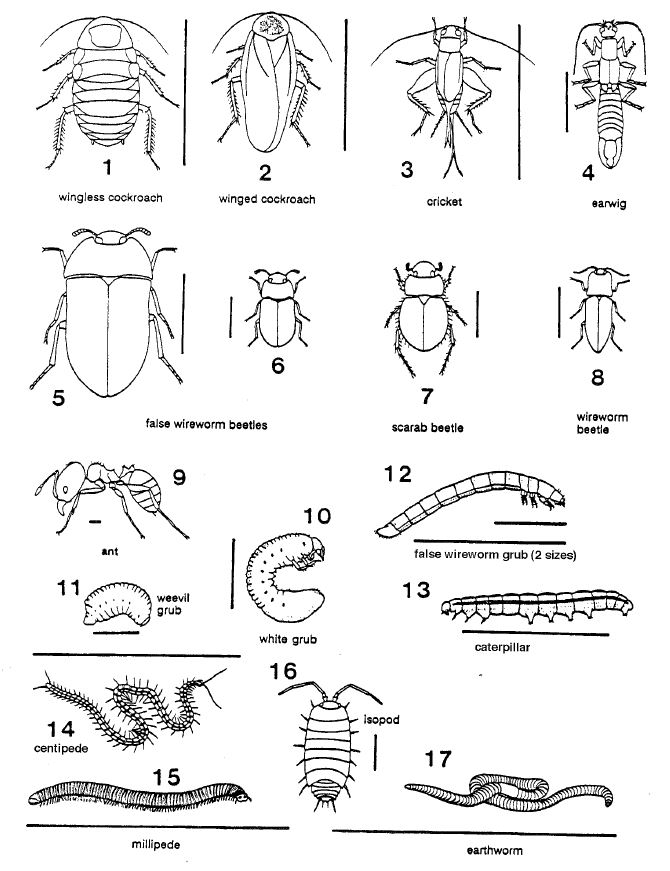 1
wingless cockroach

2
winged cockroach

3
cricket

4
earwig

5

6

false wireworm beetles

7
scarab beetle

8
wireworm beetle

9
ant

10
white grub

11
weevil grub

12
false wireworm grub (2 sizes)

13
caterpillar

14
centipede

15
millipede

16
isopod

17
earthworm